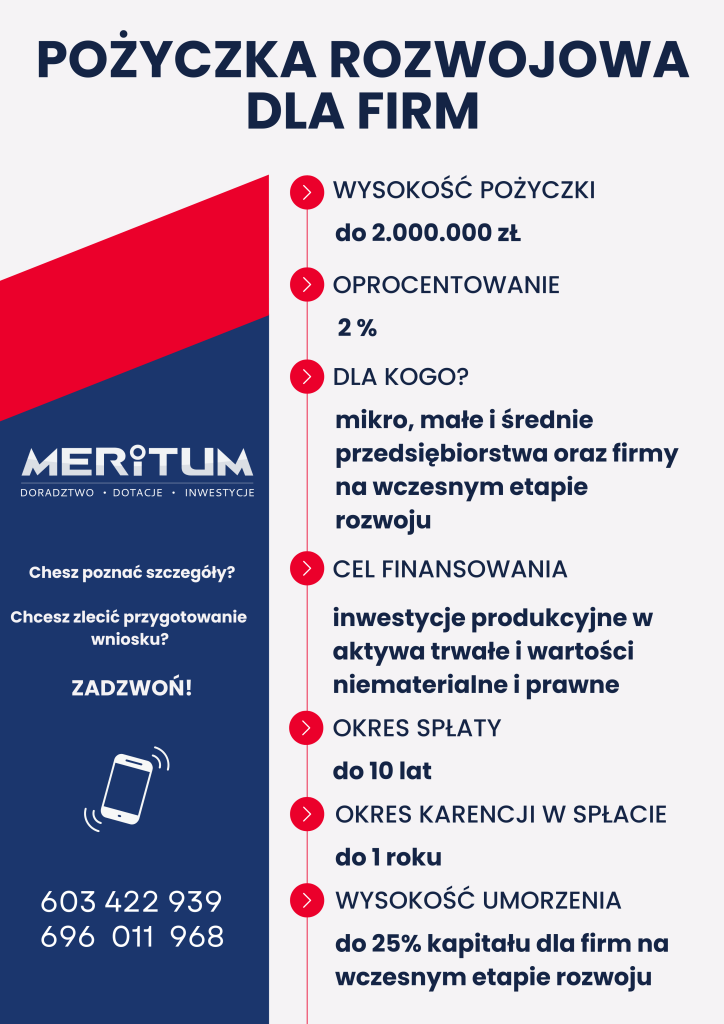 POŻYCZKA ROZWOJOWA DLA FIRM

MERITUM
DORADZTWO • DOTACJE • INWESTYCJE

Chesz poznać szczegóły?

Chcesz zlecić przygotowanie wniosku?

ZADZWOŃ!

603 422 939
696 011 968

WYSOKOŚĆ POŻYCZKI
do 2.000.000 zł

OPROCENTOWANIE
2 %

DLA KOGO?
mikro, małe i średnie przedsiębiorstwa oraz firmy na wczesnym etapie rozwoju

CEL FINANSOWANIA
inwestycje produkcyjne w aktywa trwałe i wartości niematerialne i prawne

OKRES SPŁATY
do 10 lat

OKRES KARENCJI W SPŁACIE
do 1 roku

WYSOKOŚĆ UMORZENIA
do 25% kapitału dla firm na wczesnym etapie rozwoju